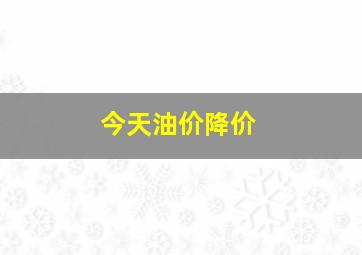 今天油价降价